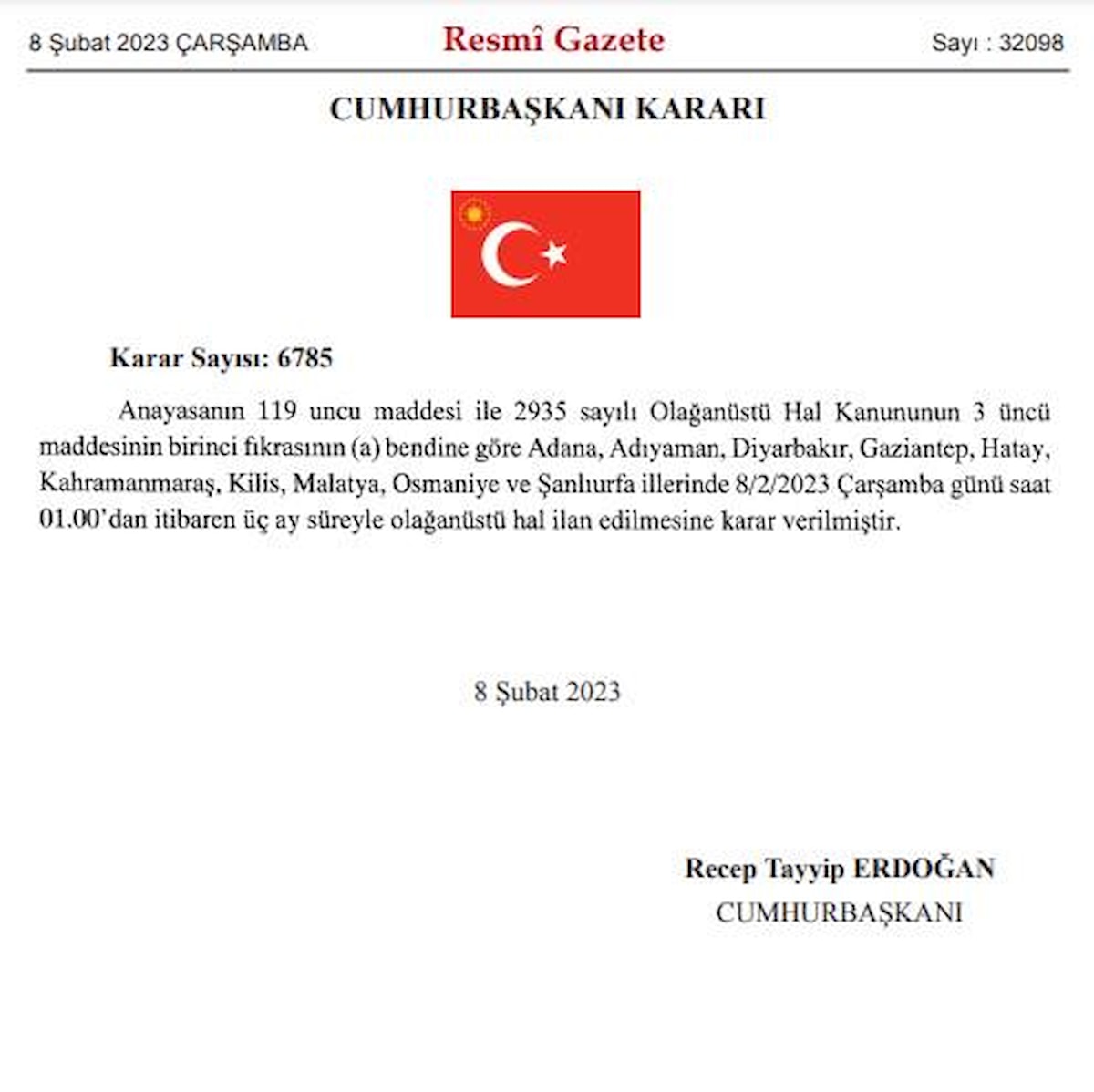 8 Şubat 2023 ÇARŞAMBA

Resmî Gazete

Sayı : 32098

CUMHURBAŞKANI KARARI

Karar Sayısı: 6785

Anayasanın 119 uncu maddesi ile 2935 sayılı Olağanüstü Hal Kanununun 3 üncü maddesinin birinci fıkrasının (a) bendine göre Adana, Adıyaman, Diyarbakır, Gaziantep, Hatay, Kahramanmaraş, Kilis, Malatya, Osmaniye ve Şanlıurfa illerinde 8/2/2023 Çarşamba günü saat 01.00'dan itibaren üç ay süreyle olağanüstü hal ilan edilmesine karar verilmiştir.

8 Şubat 2023

Recep Tayyip ERDOĞAN
CUMHURBAŞKANI